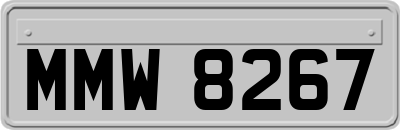 MMW 8267